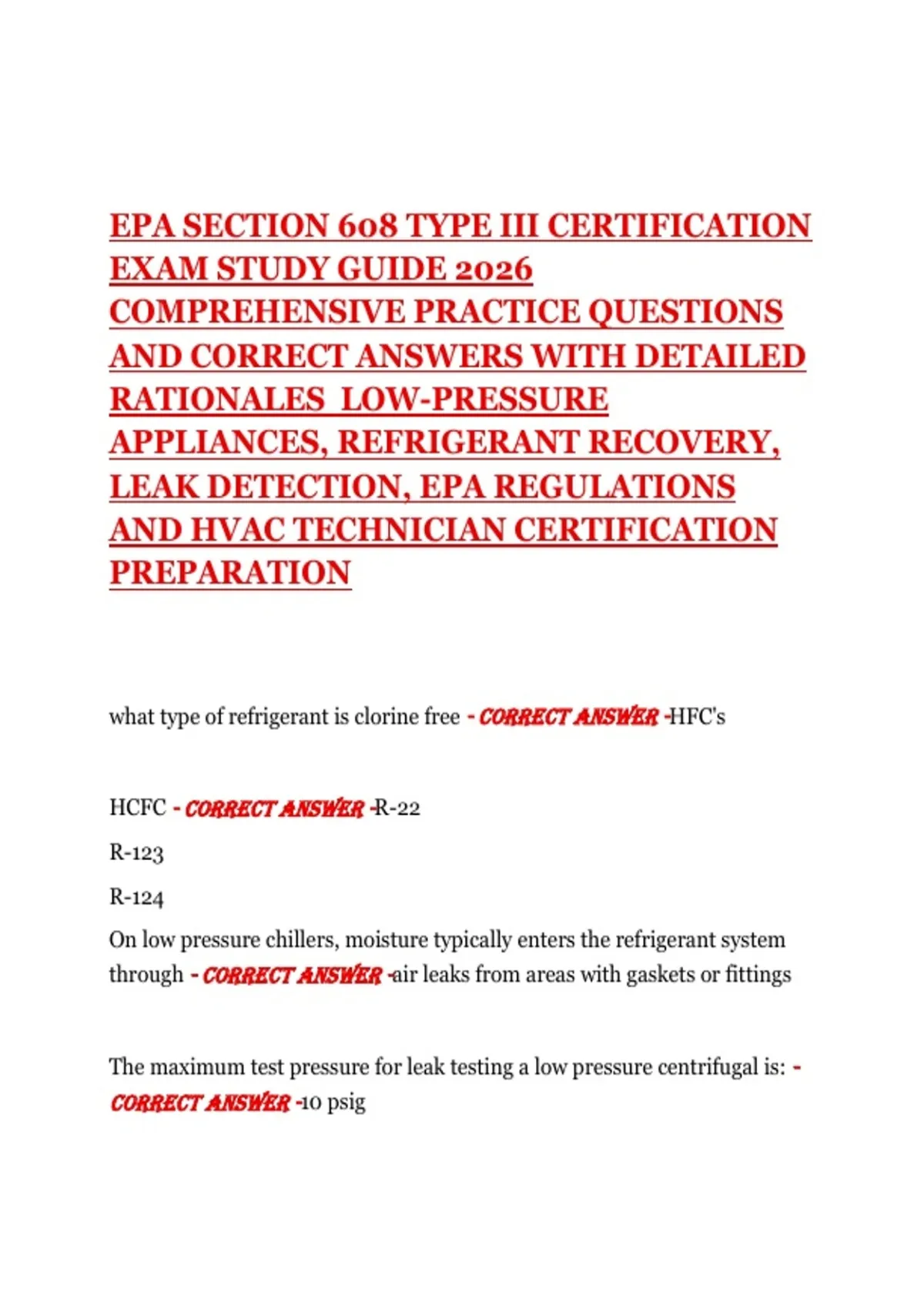 EPA SECTION 608 TYPE III CERTIFICATION EXAM STUDY GUIDE 2026 COMPREHENSIVE PRACTICE QUESTIONS AND CORRECT ANSWERS WITH DETAILED RATIONALES LOW-PRESSURE APPLIANCES, REFRIGERANT RECOVERY, LEAK DETECTION, EPA REGULATIONS AND HVAC TECHNICIAN CERTIFICATION PREPARATION

what type of refrigerant is clorine free - CORRECT ANSWER -HFC's

HCFC - CORRECT ANSWER -R-22

R-123

R-124

On low pressure chillers, moisture typically enters the refrigerant system through - CORRECT ANSWER -air leaks from areas with gaskets or fittings

The maximum test pressure for leak testing a low pressure centrifugal is: - CORRECT ANSWER -10 psig